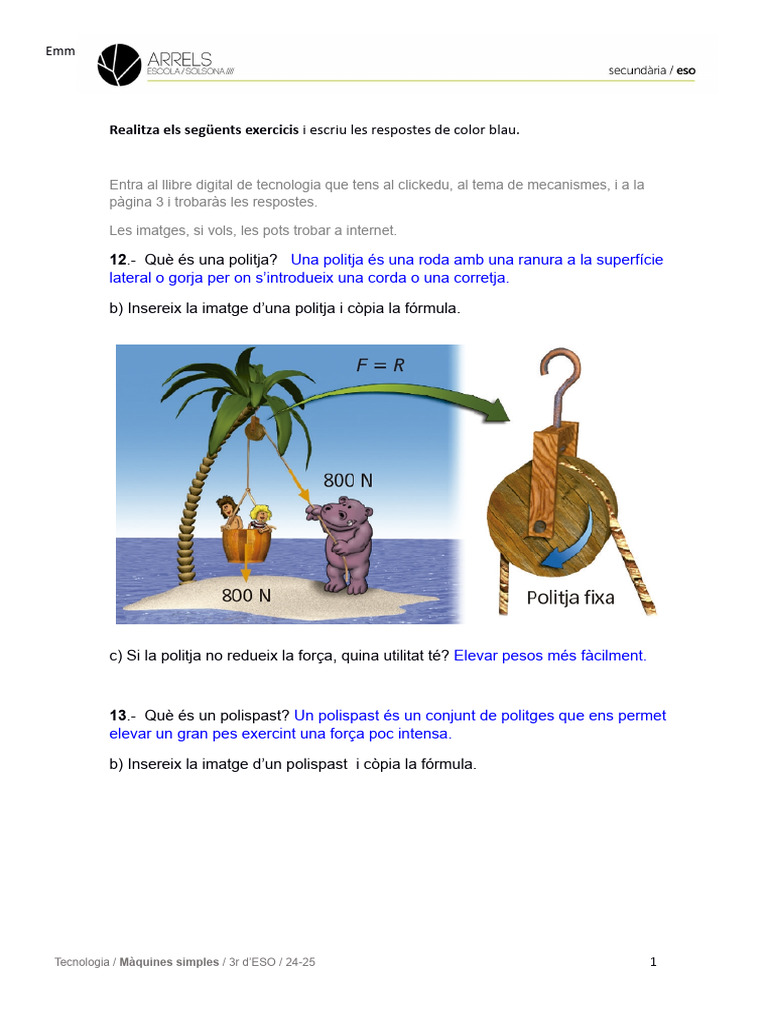 Emm

ARRELS
ESCOLA / SOLSONA ////

secundària / eso

Realitza els següents exercicis i escriu les respostes de color blau.

Entra al llibre digital de tecnologia que tens al clickedu, al tema de mecanismes, i a la pàgina 3 i trobaràs les respostes.

Les imatges, si vols, les pots trobar a internet.

12.- Què és una politja? Una politja és una roda amb una ranura a la superfície lateral o gorja per on s'introdueix una corda o una corretja.

b) Insereix la imatge d'una politja i còpia la fórmula.

$F = R$

800 N

800 N

Politja fixa

c) Si la politja no redueix la força, quina utilitat té? Elevar pesos més fàcilment.

13.- Què és un polispast? Un polispast és un conjunt de politges que ens permet elevar un gran pes exercint una força poc intensa.

b) Insereix la imatge d'un polispast i còpia la fórmula.

Tecnologia / Màquines simples / 3r d'ESO / 24-25

1